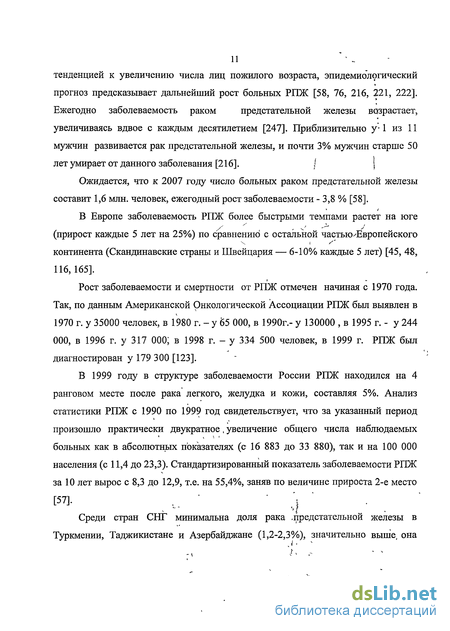 11

тенденцией к увеличению числа лиц пожилого возраста, эпидемиологический прогноз предсказывает дальнейший рост больных РПЖ [58, 76, 216, 221, 222]. Ежегодно заболеваемость раком предстательной железы возрастает, увеличиваясь вдвое с каждым десятилетием [247]. Приблизительно у 1 из 11 мужчин развивается рак предстательной железы, и почти 3% мужчин старше 50 лет умирает от данного заболевания [216].

Ожидается, что к 2007 году число больных раком предстательной железы составит 1,6 млн. человек, ежегодный рост заболеваемости - 3,8 % [58].

В Европе заболеваемость РПЖ более быстрыми темпами растет на юге (прирост каждые 5 лет на 25%) по сравнению с остальной частью Европейского континента (Скандинавские страны и Швейцария — 6-10% каждые 5 лет) [45, 48, 116, 165].

Рост заболеваемости и смертности от РПЖ отмечен начиная с 1970 года. Так, по данным Американской Онкологической Ассоциации РПЖ был выявлен в 1970 г. у 35000 человек, в 1980 г. – у 65 000, в 1990г.- у 130000 , в 1995 г. - у 244 000, в 1996 г. у 317 000, в 1998 г. – у 334 500 человек, в 1999 г. РПЖ был диагностирован у 179 300 [123].

В 1999 году в структуре заболеваемости России РПЖ находился на 4 ранговом месте после рака легкого, желудка и кожи, составляя 5%. Анализ статистики РПЖ с 1990 по 1999 год свидетельствует, что за указанный период произошло практически двукратное увеличение общего числа наблюдаемых больных как в абсолютных показателях (с 16 883 до 33 880), так и на 100 000 населения (с 11,4 до 23,3). Стандартизированный показатель заболеваемости РПЖ за 10 лет вырос с 8,3 до 12,9, т.е. на 55,4%, заняв по величине прироста 2-е место [57].

Среди стран СНГ минимальна доля рака предстательной железы в Туркмении, Таджикистане и Азербайджане (1,2-2,3%), значительно выше она

dsLib.net
библиотека диссертаций